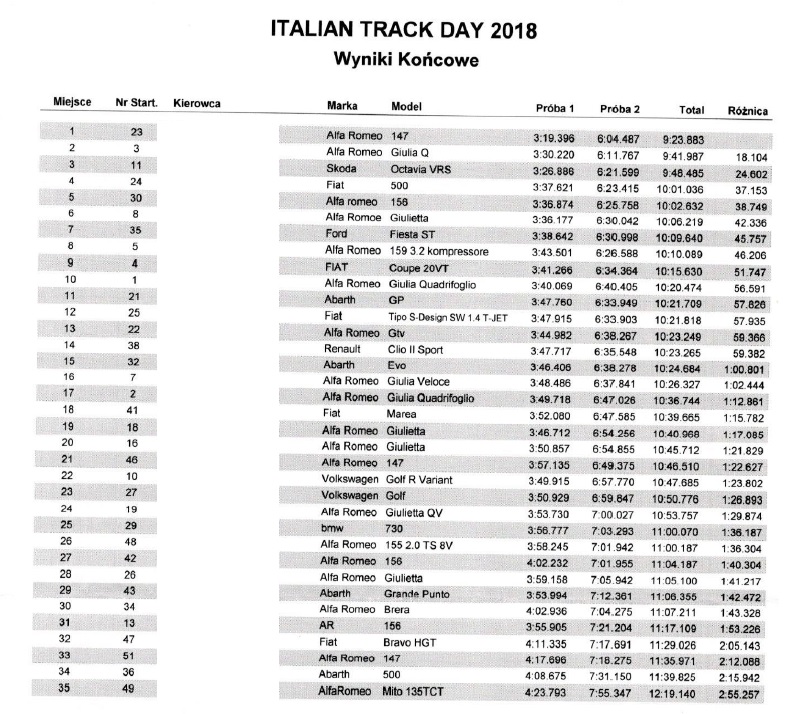 ITALIAN TRACK DAY 2018
Wyniki Końcowe

| Miejsce | Nr Start. | Kierowca | Marka | Model | Próba 1 | Próba 2 | Total | Różnica |
|---|---|---|---|---|---|---|---|---|
| 1 | 23 | | Alfa Romeo | 147 | 3:19.396 | 6:04.487 | 9:23.883 | |
| 2 | 3 | | Alfa Romeo | Giulia Q | 3:30.220 | 6:11.767 | 9:41.987 | 18.104 |
| 3 | 11 | | Skoda | Octavia VRS | 3:26.886 | 6:21.599 | 9:48.485 | 24.602 |
| 4 | 24 | | Fiat | 500 | 3:37.621 | 6:23.415 | 10:01.036 | 37.153 |
| 5 | 30 | | Alfa romeo | 156 | 3:36.874 | 6:25.758 | 10:02.632 | 38.749 |
| 6 | 8 | | Alfa Romoe | Giulietta | 3:36.177 | 6:30.042 | 10:06.219 | 42.336 |
| 7 | 35 | | Ford | Fiesta ST | 3:38.642 | 6:30.998 | 10:09.640 | 45.757 |
| 8 | 5 | | Alfa Romeo | 159 3.2 kompressore | 3:43.501 | 6:26.588 | 10:10.089 | 46.206 |
| 9 | 4 | | FIAT | Coupe 20VT | 3:41.266 | 6:34.364 | 10:15.630 | 51.747 |
| 10 | 1 | | Alfa Romeo | Giulia Quadrifoglio | 3:40.069 | 6:40.405 | 10:20.474 | 56.591 |
| 11 | 21 | | Abarth | GP | 3:47.760 | 6:33.949 | 10:21.709 | 57.826 |
| 12 | 25 | | Fiat | Tipo S-Design SW 1.4 T-JET | 3:47.915 | 6:33.903 | 10:21.818 | 57.935 |
| 13 | 22 | | Alfa Romeo | Gtv | 3:44.982 | 6:38.267 | 10:23.249 | 59.366 |
| 14 | 38 | | Renault | Clio II Sport | 3:47.717 | 6:35.548 | 10:23.265 | 59.382 |
| 15 | 32 | | Abarth | Evo | 3:46.406 | 6:38.278 | 10:24.684 | 1:00.801 |
| 16 | 7 | | Alfa Romeo | Giulia Veloce | 3:48.486 | 6:37.841 | 10:26.327 | 1:02.444 |
| 17 | 2 | | Alfa Romeo | Giulia Quadrifoglio | 3:49.718 | 6:47.026 | 10:36.744 | 1:12.861 |
| 18 | 41 | | Fiat | Marea | 3:52.080 | 6:47.585 | 10:39.665 | 1:15.782 |
| 19 | 18 | | Alfa Romeo | Giulietta | 3:46.712 | 6:54.256 | 10:40.968 | 1:17.085 |
| 20 | 16 | | Alfa Romeo | Giulietta | 3:50.857 | 6:54.855 | 10:45.712 | 1:21.829 |
| 21 | 46 | | Alfa Romeo | 147 | 3:57.135 | 6:49.375 | 10:46.510 | 1:22.627 |
| 22 | 10 | | Volkswagen | Golf R Variant | 3:49.915 | 6:57.770 | 10:47.685 | 1:23.802 |
| 23 | 27 | | Volkswagen | Golf | 3:50.929 | 6:59.847 | 10:50.776 | 1:26.893 |
| 24 | 19 | | Alfa Romeo | Giulietta QV | 3:53.730 | 7:00.027 | 10:53.757 | 1:29.874 |
| 25 | 29 | | bmw | 730 | 3:56.777 | 7:03.293 | 11:00.070 | 1:36.187 |
| 26 | 48 | | Alfa Romeo | 155 2.0 TS 8V | 3:58.245 | 7:01.942 | 11:00.187 | 1:36.304 |
| 27 | 42 | | Alfa Romeo | 156 | 4:02.232 | 7:01.955 | 11:04.187 | 1:40.304 |
| 28 | 26 | | Alfa Romeo | Giulietta | 3:59.158 | 7:05.942 | 11:05.100 | 1:41.217 |
| 29 | 43 | | Abarth | Grande Punto | 3:53.994 | 7:12.361 | 11:06.355 | 1:42.472 |
| 30 | 34 | | Alfa Romeo | Brera | 4:02.936 | 7:04.275 | 11:07.211 | 1:43.328 |
| 31 | 13 | | AR | 156 | 3:55.905 | 7:21.204 | 11:17.109 | 1:53.226 |
| 32 | 47 | | Fiat | Bravo HGT | 4:11.335 | 7:17.691 | 11:29.026 | 2:05.143 |
| 33 | 51 | | Alfa Romeo | 147 | 4:17.696 | 7:18.275 | 11:35.971 | 2:12.088 |
| 34 | 36 | | Abarth | 500 | 4:08.675 | 7:31.150 | 11:39.825 | 2:15.942 |
| 35 | 49 | | AlfaRomeo | Mito 135TCT | 4:23.793 | 7:55.347 | 12:19.140 | 2:55.257 |